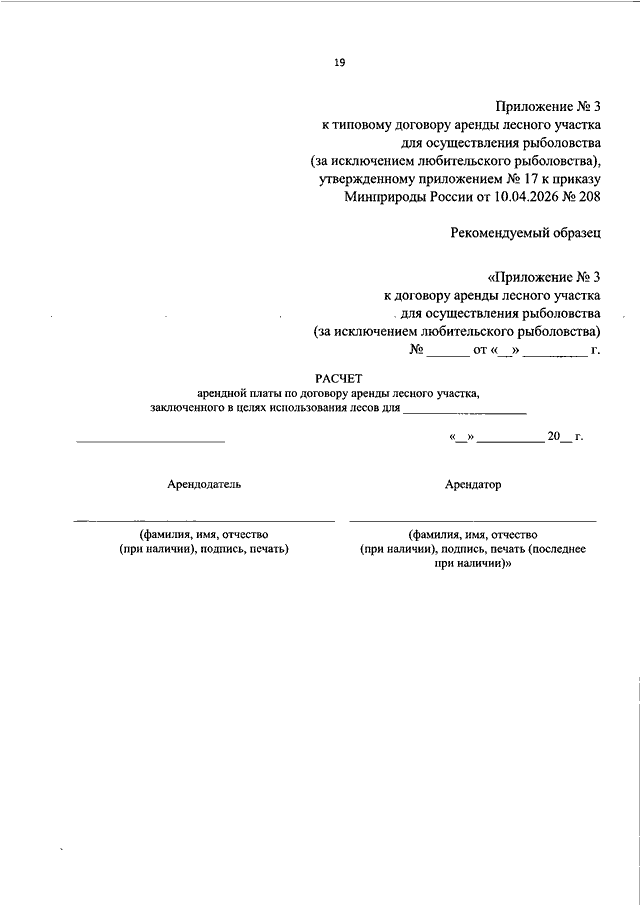 19

Приложение № 3
к типовому договору аренды лесного участка
для осуществления рыболовства
(за исключением любительского рыболовства),
утвержденному приложением № 17 к приказу
Минприроды России от 10.04.2026 № 208

Рекомендуемый образец

«Приложение № 3
к договору аренды лесного участка
для осуществления рыболовства
(за исключением любительского рыболовства)
№ ______ от «__» __________ г.

РАСЧЕТ
арендной платы по договору аренды лесного участка,
заключенного в целях использования лесов для ____________________

________________________ «__» __________ 20__ г.

Арендодатель

Арендатор

(фамилия, имя, отчество (при наличии), подпись, печать)

(фамилия, имя, отчество (при наличии), подпись, печать (последнее при наличии)»